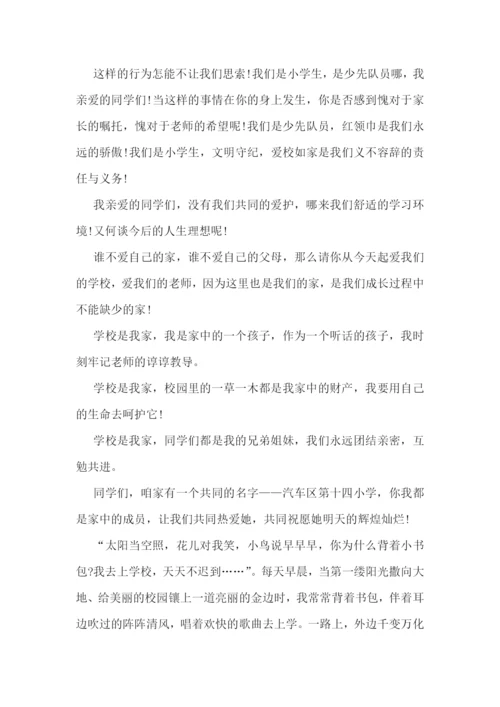 这样的行为怎能不让我们思索！我们是小学生，是少先队员哪，我亲爱的同学们！当这样的事情在你的身上发生，你是否感到愧对于家长的嘱托，愧对于老师的希望呢！我们是少先队员，红领巾是我们永远的骄傲！我们是小学生，文明守纪，爱校如家是我们义不容辞的责任与义务！

我亲爱的同学们，没有我们共同的爱护，哪来我们舒适的学习环境！又何谈今后的人生理想呢！

谁不爱自己的家，谁不爱自己的父母，那么请你从今天起爱我们的学校，爱我们的老师，因为这里也是我们的家，是我们成长过程中不能缺少的家！

学校是我家，我是家中的一个孩子，作为一个听话的孩子，我时刻牢记老师的谆谆教导。

学校是我家，校园里的一草一木都是我家中的财产，我要用自己的生命去呵护它！

学校是我家，同学们都是我的兄弟姐妹，我们永远团结亲密，互勉共进。

同学们，咱家有一个共同的名字——汽车区第十四小学，你我都是家中的成员，让我们共同热爱她，共同祝愿她明天的辉煌灿烂！

“太阳当空照，花儿对我笑，小鸟说早早早，你为什么背着小书包?我去上学校，天天不迟到……”。每天早晨，当第一缕阳光撒向大地、给美丽的校园镶上一道亮丽的金边时，我常常背着书包，伴着耳边吹过的阵阵清风，唱着欢快的歌曲去上学。一路上，外边千变万化